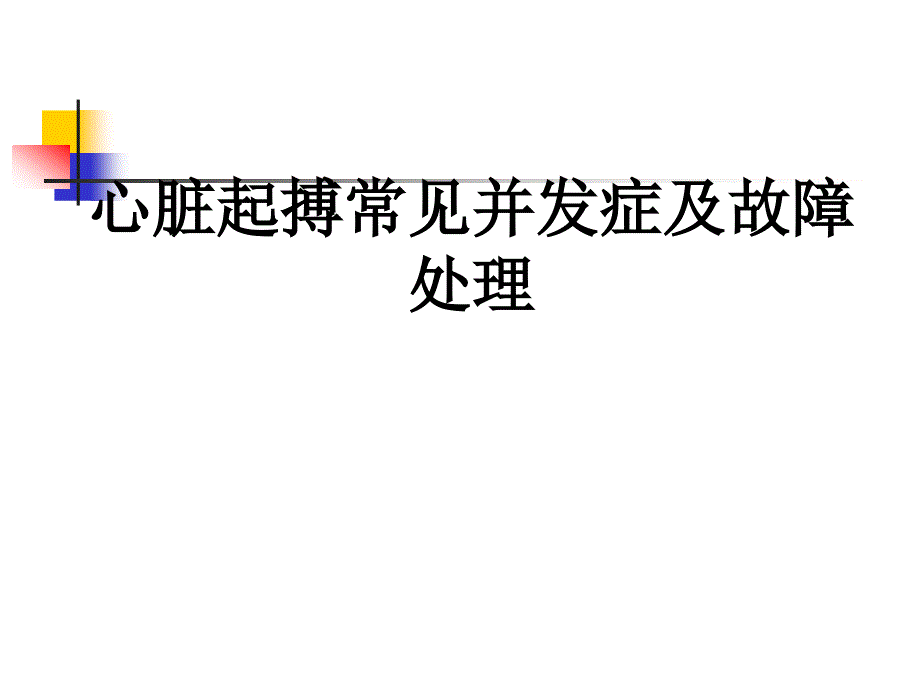 心脏起搏常见并发症及故障处理